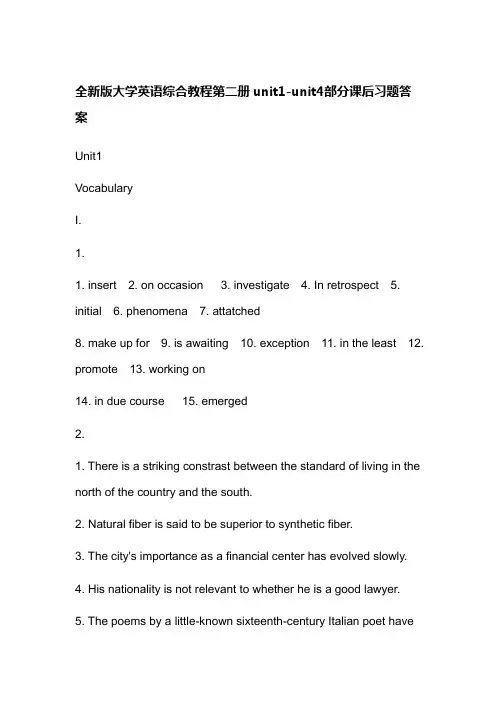 全新版大学英语综合教程第二册 unit1-unit4部分课后习题答案

Unit1

Vocabulary

I.

1.

1. insert 2. on occasion 3. investigate 4. In retrospect 5. initial 6. phenomena 7. attatched

8. make up for 9. is awaiting 10. exception 11. in the least 12. promote 13. working on

14. in due course 15. emerged

2.

1. There is a striking constrast between the standard of living in the north of the country and the south.

2. Natural fiber is said to be superior to synthetic fiber.

3. The city's importance as a financial center has evolved slowly.

4. His nationality is not relevant to whether he is a good lawyer.

5. The poems by a little-known sixteenth-century Italian poet have